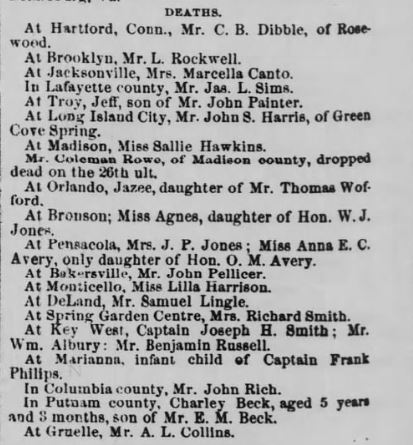 DEATHS.

At Hartford, Conn., Mr. C. B. Dibble, of Rosewood.

At Brooklyn, Mr. L. Rockwell.

At Jacksonville, Mrs. Marcella Canto.

In Lafayette county, Mr. Jas. L. Sims.

At Troy, Jeff, son of Mr. John Painter.

At Long Island City, Mr. John S. Harris, of Green Cove Spring.

At Madison, Miss Sallie Hawkins.

Mr. Coleman Rowe, of Madison county, dropped dead on the 26th ult.

At Orlando, Jazee, daughter of Mr. Thomas Wofford.

At Bronson; Miss Agnes, daughter of Hon. W. J. Jones.

At Pensacola, Mrs. J. P. Jones; Miss Anna E. C. Avery, only daughter of Hon. O. M. Avery.

At Bakersville, Mr. John Pellicer.

At Monticello, Miss Lilla Harrison.

At DeLand, Mr. Samuel Lingle.

At Spring Garden Centre, Mrs. Richard Smith.

At Key West, Captain Joseph H. Smith; Mr. Wm. Albury: Mr. Benjamin Russell.

At Marianna, infant child of Captain Frank Philips.

In Columbia county, Mr. John Rich.

In Putnam county, Charley Beck, aged 5 years and 3 months, son of Mr. E. M. Beck.

At Gruelle, Mr. A. L. Collins.